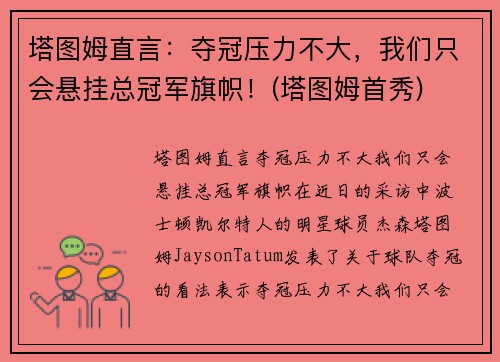 塔图姆直言：夺冠压力不大，我们只会悬挂总冠军旗帜！(塔图姆首秀)

塔图姆直言夺冠压力不大我们只会悬挂总冠军旗帜在近日的采访中波士顿凯尔特人的明星球员杰森塔图姆JaysonTatum发表了关于球队夺冠的看法表示夺冠压力不大我们只会